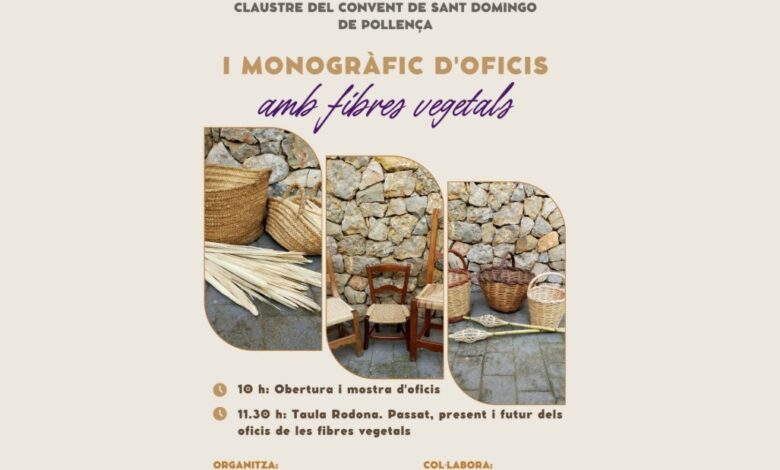 CLAUSTRE DEL CONVENT DE SANT DOMINGO
DE POLLENÇA

I MONOGRÀFIC D'OFICIS
amb fibres vegetals

10 h: Obertura i mostra d'oficis

11.30 h: Taula Rodona. Passat, present i futur dels oficis de les fibres vegetals

ORGANITZA:

COL·LABORA: